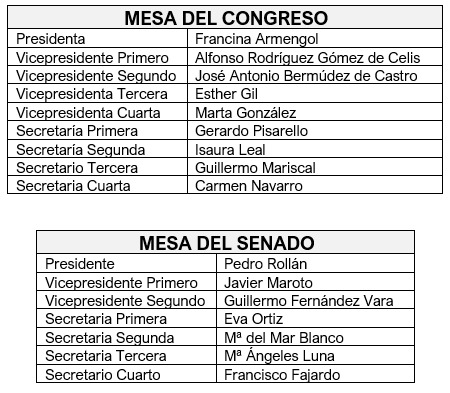 | MESA DEL CONGRESO | |
|---|---|
| Presidenta | Francina Armengol |
| Vicepresidente Primero | Alfonso Rodríguez Gómez de Celis |
| Vicepresidente Segundo | José Antonio Bermúdez de Castro |
| Vicepresidenta Tercera | Esther Gil |
| Vicepresidenta Cuarta | Marta González |
| Secretaría Primera | Gerardo Pisarello |
| Secretaría Segunda | Isaura Leal |
| Secretario Tercera | Guillermo Mariscal |
| Secretaria Cuarta | Carmen Navarro |

| MESA DEL SENADO | |
|---|---|
| Presidente | Pedro Rollán |
| Vicepresidente Primero | Javier Maroto |
| Vicepresidente Segundo | Guillermo Fernández Vara |
| Secretaria Primera | Eva Ortiz |
| Secretaria Segunda | Mª del Mar Blanco |
| Secretaria Tercera | Mª Ángeles Luna |
| Secretario Cuarto | Francisco Fajardo |